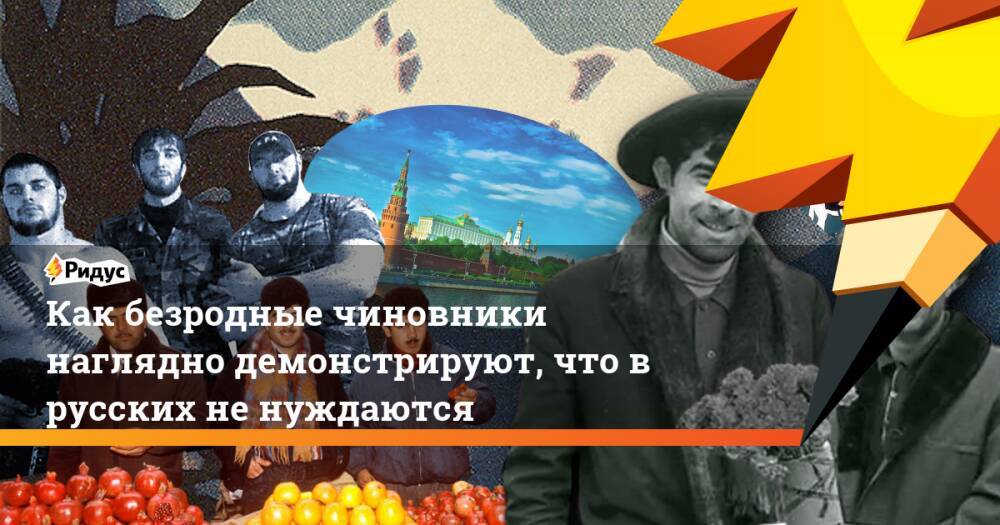 Ридус

Как безродные чиновники наглядно демонстрируют, что в русских не нуждаются